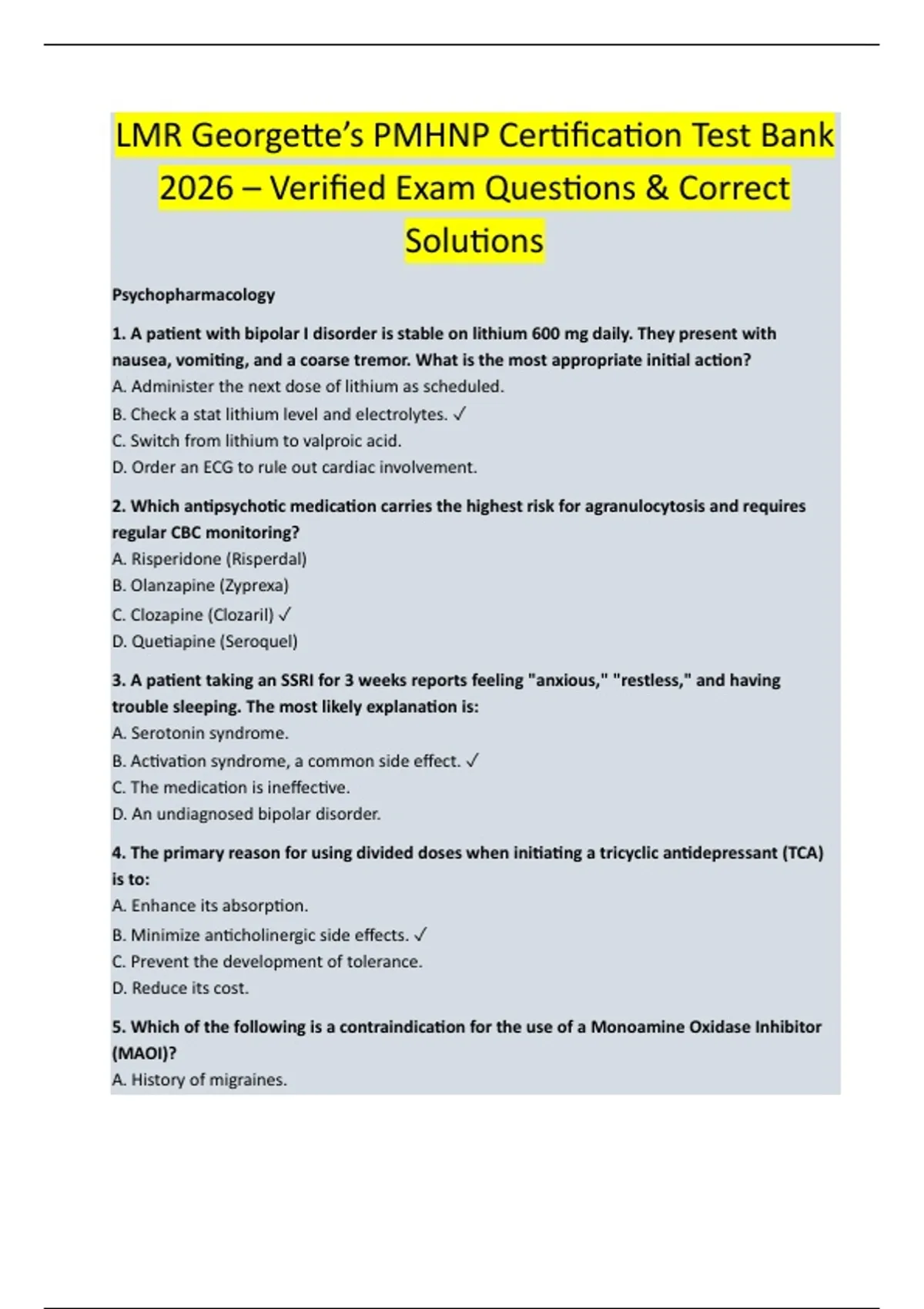 LMR Georgette's PMHNP Certification Test Bank 2026 – Verified Exam Questions & Correct Solutions

Psychopharmacology

1. A patient with bipolar I disorder is stable on lithium 600 mg daily. They present with nausea, vomiting, and a coarse tremor. What is the most appropriate initial action?
A. Administer the next dose of lithium as scheduled.
B. Check a stat lithium level and electrolytes. ✓
C. Switch from lithium to valproic acid.
D. Order an ECG to rule out cardiac involvement.

2. Which antipsychotic medication carries the highest risk for agranulocytosis and requires regular CBC monitoring?
A. Risperidone (Risperdal)
B. Olanzapine (Zyprexa)
C. Clozapine (Clozaril) ✓
D. Quetiapine (Seroquel)

3. A patient taking an SSRI for 3 weeks reports feeling "anxious," "restless," and having trouble sleeping. The most likely explanation is:
A. Serotonin syndrome.
B. Activation syndrome, a common side effect. ✓
C. The medication is ineffective.
D. An undiagnosed bipolar disorder.

4. The primary reason for using divided doses when initiating a tricyclic antidepressant (TCA) is to:
A. Enhance its absorption.
B. Minimize anticholinergic side effects. ✓
C. Prevent the development of tolerance.
D. Reduce its cost.

5. Which of the following is a contraindication for the use of a Monoamine Oxidase Inhibitor (MAOI)?
A. History of migraines.